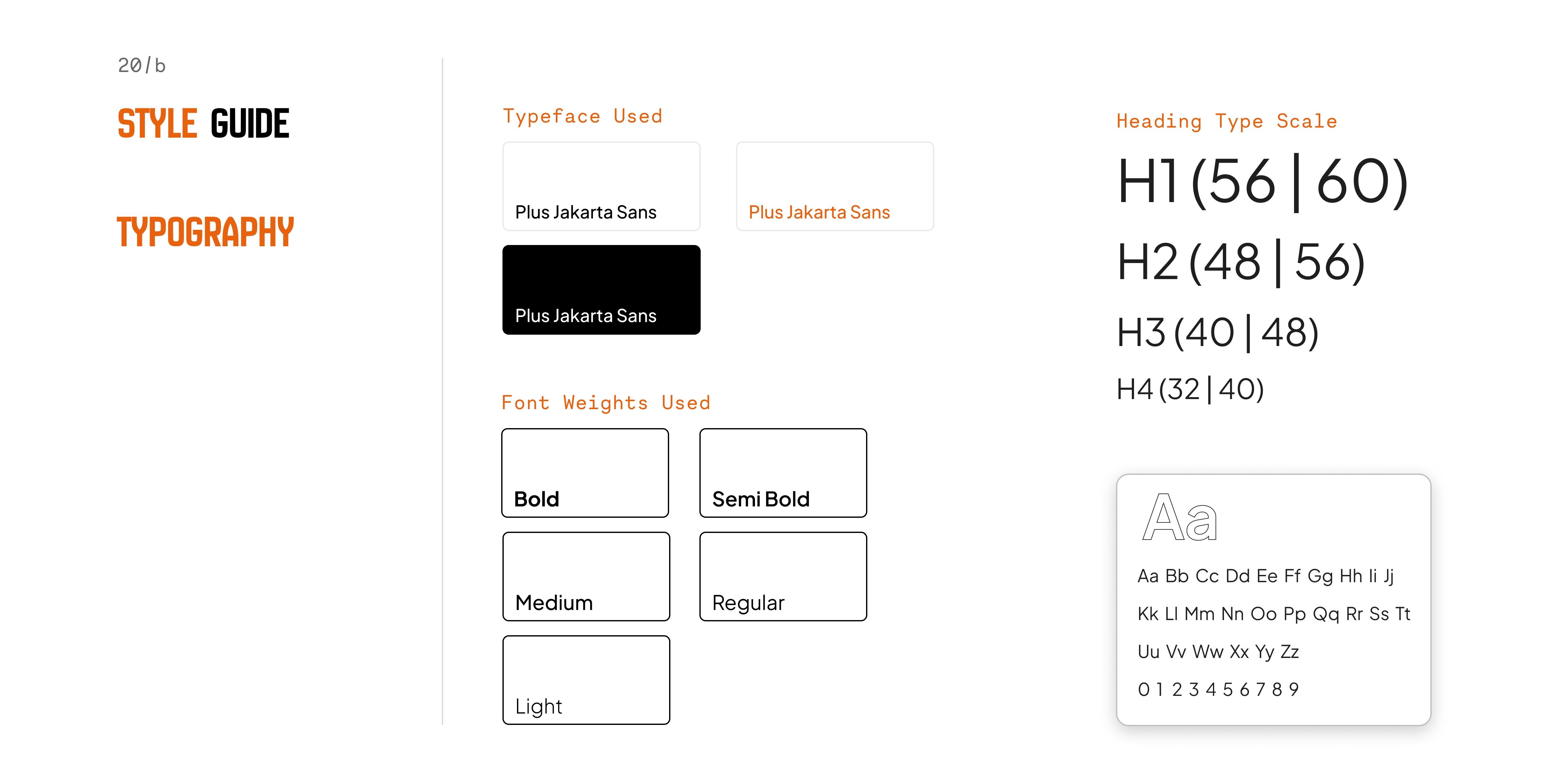 20/b

STYLE GUIDE

TYPOGRAPHY

Typeface Used

Plus Jakarta Sans

Plus Jakarta Sans

Plus Jakarta Sans

Font Weights Used

Bold

Semi Bold

Medium

Regular

Light

Heading Type Scale

H1 (56 | 60)

H2 (48 | 56)

H3 (40 | 48)

H4 (32 | 40)

Aa

Aa Bb Cc Dd Ee Ff Gg Hh Ii Jj

Kk Ll Mm Nn Oo Pp Qq Rr Ss Tt

Uu Vv Ww Xx Yy Zz

0 1 2 3 4 5 6 7 8 9